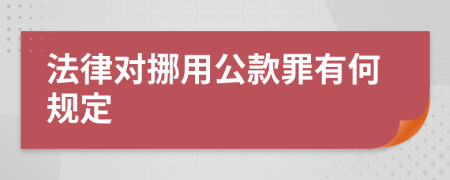 法律对挪用公款罪有何规定